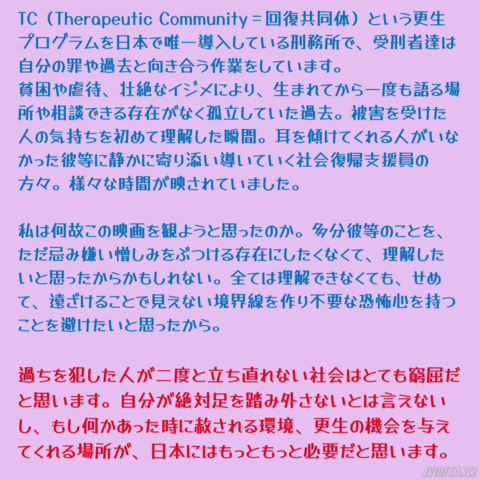 TC（Therapeutic Community＝回復共同体）という更生プログラムを日本で唯一導入している刑務所で、受刑者達は自分の罪や過去と向き合う作業をしています。
貧困や虐待、壮絶なイジメにより、生まれてから一度も語る場所や相談できる存在がなく孤立していた過去。被害を受けた人の気持ちを初めて理解した瞬間。耳を傾けてくれる人がいなかった彼等に静かに寄り添い導いていく社会復帰支援員の方々。様々な時間が映されていました。

私は何故この映画を観ようと思ったのか。多分彼等のことを、ただ忌み嫌い憎しみをぶつける存在にしたくなくて、理解したいと思ったからかもしれない。全ては理解できなくても、せめて、遠ざけることで見えない境界線を作り不要な恐怖心を持つことを避けたいと思ったから。

過ちを犯した人が二度と立ち直れない社会はとても窮屈だと思います。自分が絶対足を踏み外さないとは言えないし、もし何かあった時に赦される環境、更生の機会を与えてくれる場所が、日本にはもっともっと必要だと思います。

EVIDEYANCE